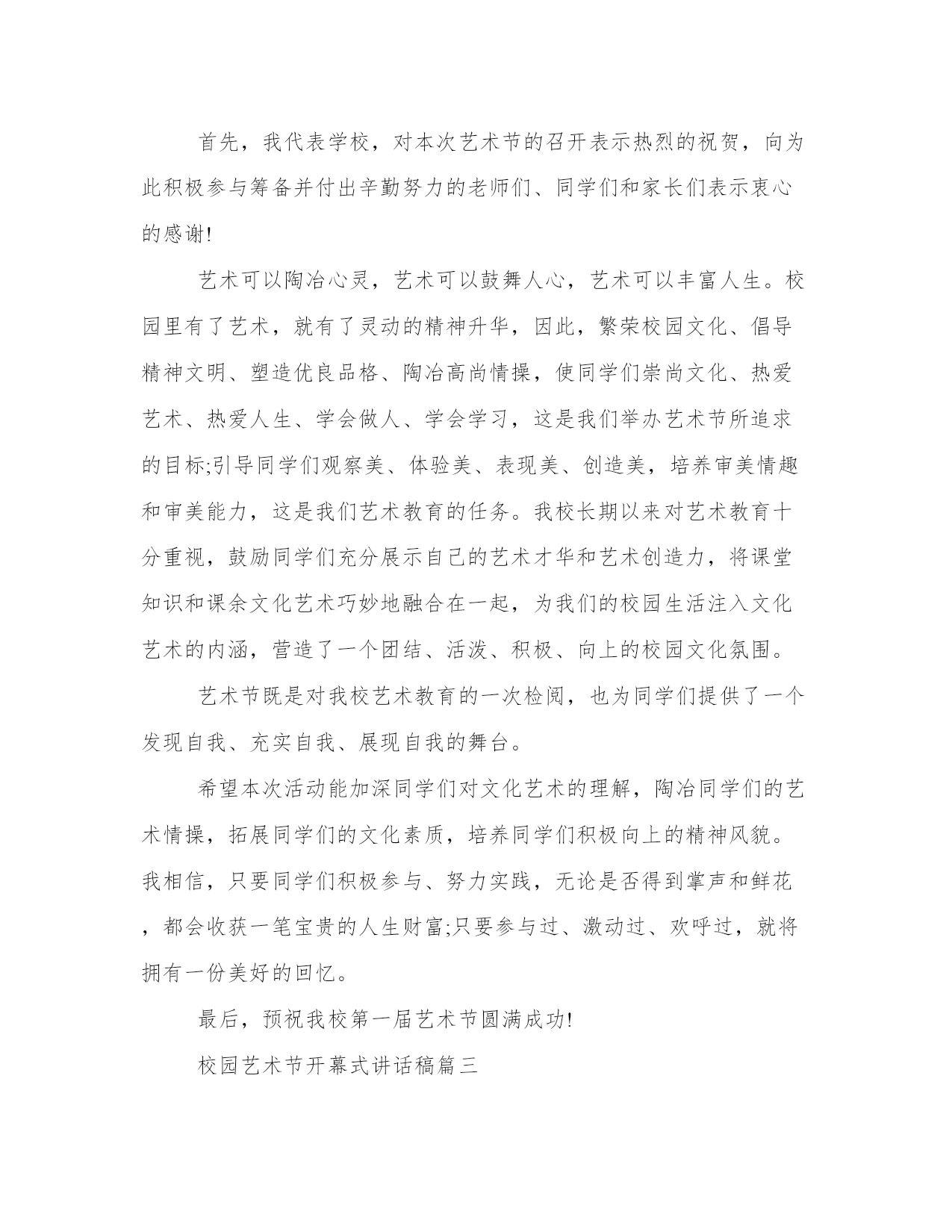 首先，我代表学校，对本次艺术节的召开表示热烈的祝贺，向为此积极参与筹备并付出辛勤努力的老师们、同学们和家长们表示衷心的感谢!

艺术可以陶冶心灵，艺术可以鼓舞人心，艺术可以丰富人生。校园里有了艺术，就有了灵动的精神升华，因此，繁荣校园文化、倡导精神文明、塑造优良品格、陶冶高尚情操，使同学们崇尚文化、热爱艺术、热爱人生、学会做人、学会学习，这是我们举办艺术节所追求的目标;引导同学们观察美、体验美、表现美、创造美，培养审美情趣和审美能力，这是我们艺术教育的任务。我校长期以来对艺术教育十分重视，鼓励同学们充分展示自己的艺术才华和艺术创造力，将课堂知识和课余文化艺术巧妙地融合在一起，为我们的校园生活注入文化艺术的内涵，营造了一个团结、活泼、积极、向上的校园文化氛围。

艺术节既是对我校艺术教育的一次检阅，也为同学们提供了一个发现自我、充实自我、展现自我的舞台。

希望本次活动能加深同学们对文化艺术的理解，陶冶同学们的艺术情操，拓展同学们的文化素质，培养同学们积极向上的精神风貌。我相信，只要同学们积极参与、努力实践，无论是否得到掌声和鲜花，都会收获一笔宝贵的人生财富;只要参与过、激动过、欢呼过，就将拥有一份美好的回忆。

最后，预祝我校第一届艺术节圆满成功!

校园艺术节开幕式讲话稿篇三